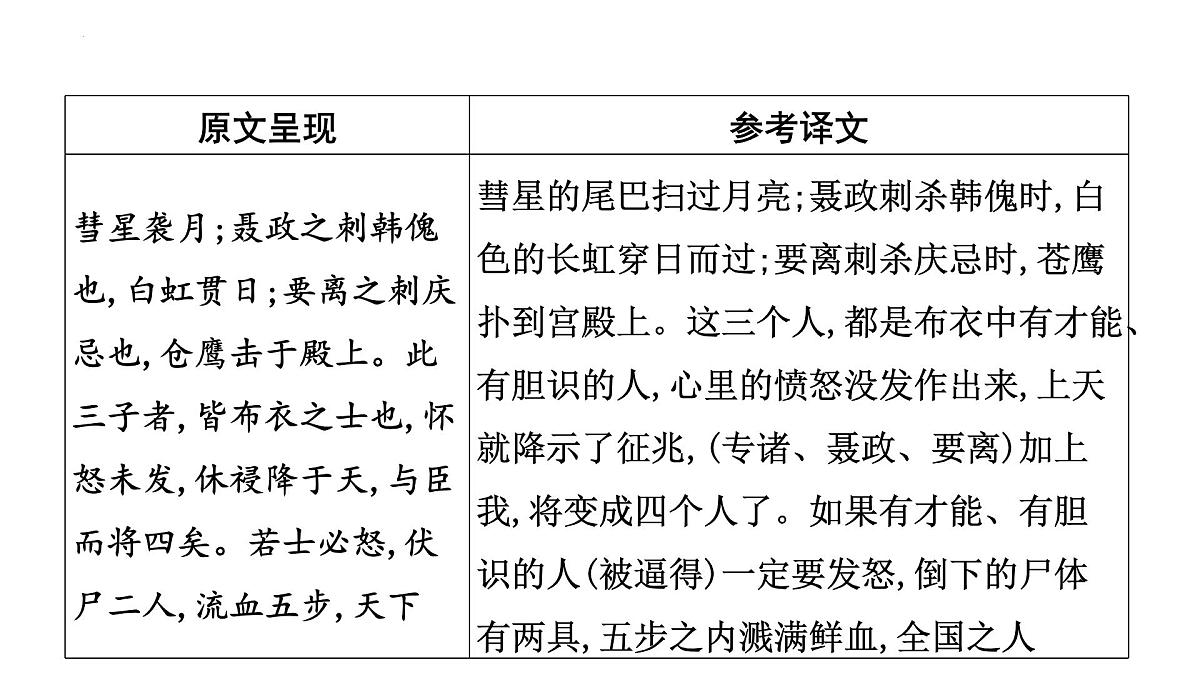 | 原文呈现 | 参考译文 |
|---|---|
| 彗星袭月;聂政之刺韩傀也,白虹贯日;要离之刺庆忌也,仓鹰击于殿上。此三子者,皆布衣之士也,怀怒未发,休祲降于天,与臣而将四矣。若士必怒,伏尸二人,流血五步,天下 | 彗星的尾巴扫过月亮;聂政刺杀韩傀时,白色的长虹穿日而过;要离刺杀庆忌时,苍鹰扑到宫殿上。这三个人,都是布衣中有才能、有胆识的人,心里的愤怒没发作出来,上天就降示了征兆,(专诸、聂政、要离)加上我,将变成四个人了。如果有才能、有胆识的人(被逼得)一定要发怒,倒下的尸体有两具,五步之内溅满鲜血,全国之人 |